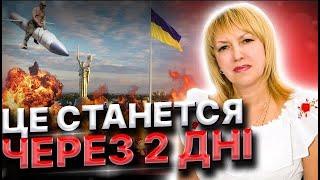 ЦЕ СТАНЕТСЯ
ЧЕРЕЗ 2 ДНІ